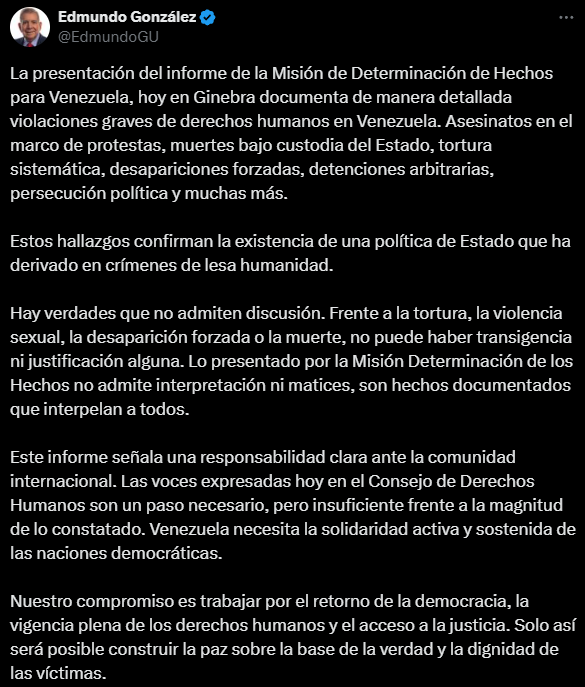 Edmundo González
@EdmundoGU

La presentación del informe de la Misión de Determinación de Hechos para Venezuela, hoy en Ginebra documenta de manera detallada violaciones graves de derechos humanos en Venezuela. Asesinatos en el marco de protestas, muertes bajo custodia del Estado, tortura sistemática, desapariciones forzadas, detenciones arbitrarias, persecución política y muchas más.

Estos hallazgos confirman la existencia de una política de Estado que ha derivado en crímenes de lesa humanidad.

Hay verdades que no admiten discusión. Frente a la tortura, la violencia sexual, la desaparición forzada o la muerte, no puede haber transigencia ni justificación alguna. Lo presentado por la Misión Determinación de los Hechos no admite interpretación ni matices, son hechos documentados que interpelan a todos.

Este informe señala una responsabilidad clara ante la comunidad internacional. Las voces expresadas hoy en el Consejo de Derechos Humanos son un paso necesario, pero insuficiente frente a la magnitud de lo constatado. Venezuela necesita la solidaridad activa y sostenida de las naciones democráticas.

Nuestro compromiso es trabajar por el retorno de la democracia, la vigencia plena de los derechos humanos y el acceso a la justicia. Solo así será posible construir la paz sobre la base de la verdad y la dignidad de las víctimas.